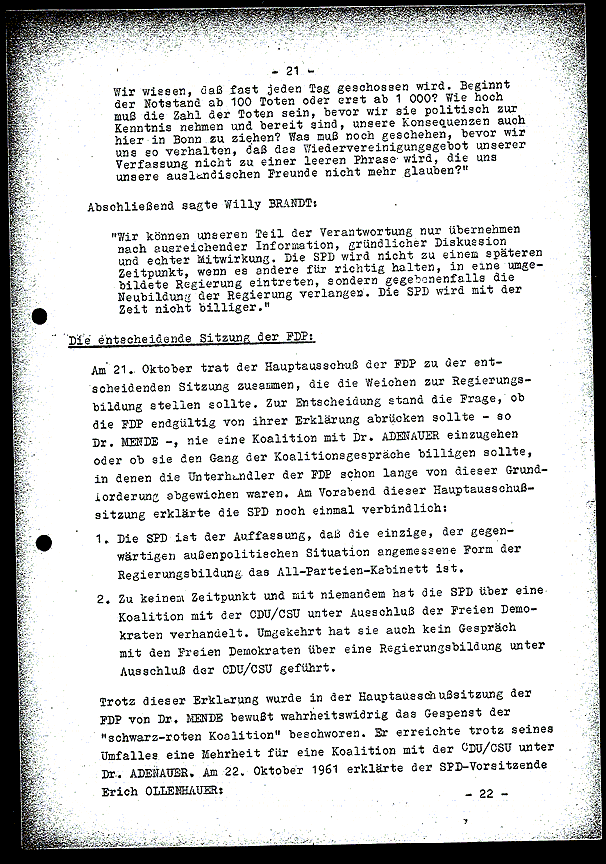 - 21 -

Wir wissen, daß fast jeden Tag geschossen wird. Beginnt der Notstand ab 100 Toten oder erst ab 1 000? Wie hoch muß die Zahl der Toten sein, bevor wir sie politisch zur Kenntnis nehmen und bereit sind, unsere Konsequenzen auch hier in Bonn zu ziehen? Was muß noch geschehen, bevor wir uns so verhalten, daß das Wiedervereinigungsgebot unserer Verfassung nicht zu einer leeren Phrase wird, die uns unsere ausländischen Freunde nicht mehr glauben?"

Abschließend sagte Willy BRANDT:

"Wir können unseren Teil der Verantwortung nur übernehmen nach ausreichender Information, gründlicher Diskussion und echter Mitwirkung. Die SPD wird nicht zu einem späteren Zeitpunkt, wenn es andere für richtig halten, in eine umgebildete Regierung eintreten, sondern gegebenenfalls die Neubildung der Regierung verlangen. Die SPD wird mit der Zeit nicht billiger."

Die entscheidende Sitzung der FDP:

Am 21. Oktober trat der Hauptausschuß der FDP zu der entscheidenden Sitzung zusammen, die die Weichen zur Regierungsbildung stellen sollte. Zur Entscheidung stand die Frage, ob die FDP endgültig von ihrer Erklärung abrücken sollte - so Dr. MENDE -, nie eine Koalition mit Dr. ADENAUER einzugehen oder ob sie den Gang der Koalitionsgespräche billigen sollte, in denen die Unterhändler der FDP schon lange von dieser Grundforderung abgewichen waren. Am Vorabend dieser Hauptausschußsitzung erklärte die SPD noch einmal verbindlich:

1. Die SPD ist der Auffassung, daß die einzige, der gegenwärtigen außenpolitischen Situation angemessene Form der Regierungsbildung das All-Parteien-Kabinett ist.

2. Zu keinem Zeitpunkt und mit niemandem hat die SPD über eine Koalition mit der CDU/CSU unter Ausschluß der Freien Demokraten verhandelt. Umgekehrt hat sie auch kein Gespräch mit den Freien Demokraten über eine Regierungsbildung unter Ausschluß der CDU/CSU geführt.

Trotz dieser Erklärung wurde in der Hauptausschußsitzung der FDP von Dr. MENDE bewußt wahrheitswidrig das Gespenst der "schwarz-roten Koalition" beschworen. Er erreichte trotz seines Umfalles eine Mehrheit für eine Koalition mit der CDU/CSU unter Dr. ADENAUER. Am 22. Oktober 1961 erklärte der SPD-Vorsitzende Erich OLLENHAUER:

- 22 -